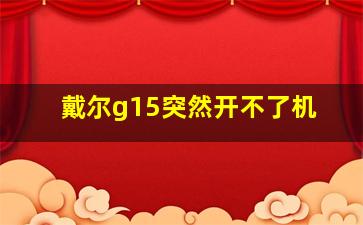 戴尔g15突然开不了机